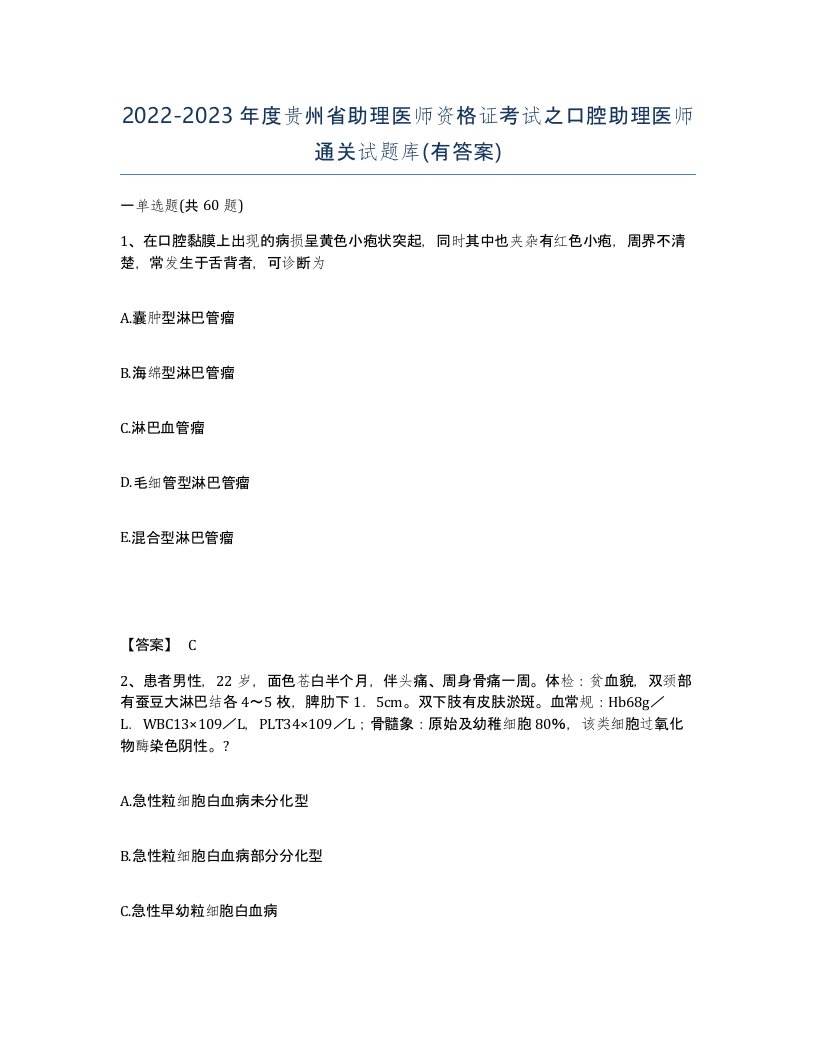 2022-2023年度贵州省助理医师资格证考试之口腔助理医师通关试题库(有答案)

一单选题(共60题)

1、在口腔黏膜上出现的病损呈黄色小疱状突起，同时其中也夹杂有红色小疱，周界不清楚，常发生于舌背者，可诊断为

A.囊肿型淋巴管瘤

B.海绵型淋巴管瘤

C.淋巴血管瘤

D.毛细管型淋巴管瘤

E.混合型淋巴管瘤

【答案】 C

2、患者男性，22岁，面色苍白半个月，伴头痛、周身骨痛一周。体检：贫血貌，双颈部有蚕豆大淋巴结各4～5枚，脾肋下1．5cm。双下肢有皮肤淤斑。血常规：Hb68g／L．WBC13×109／L，PLT34×109／L；骨髓象：原始及幼稚细胞80%，该类细胞过氧化物酶染色阴性。?

A.急性粒细胞白血病未分化型

B.急性粒细胞白血病部分分化型

C.急性早幼粒细胞白血病